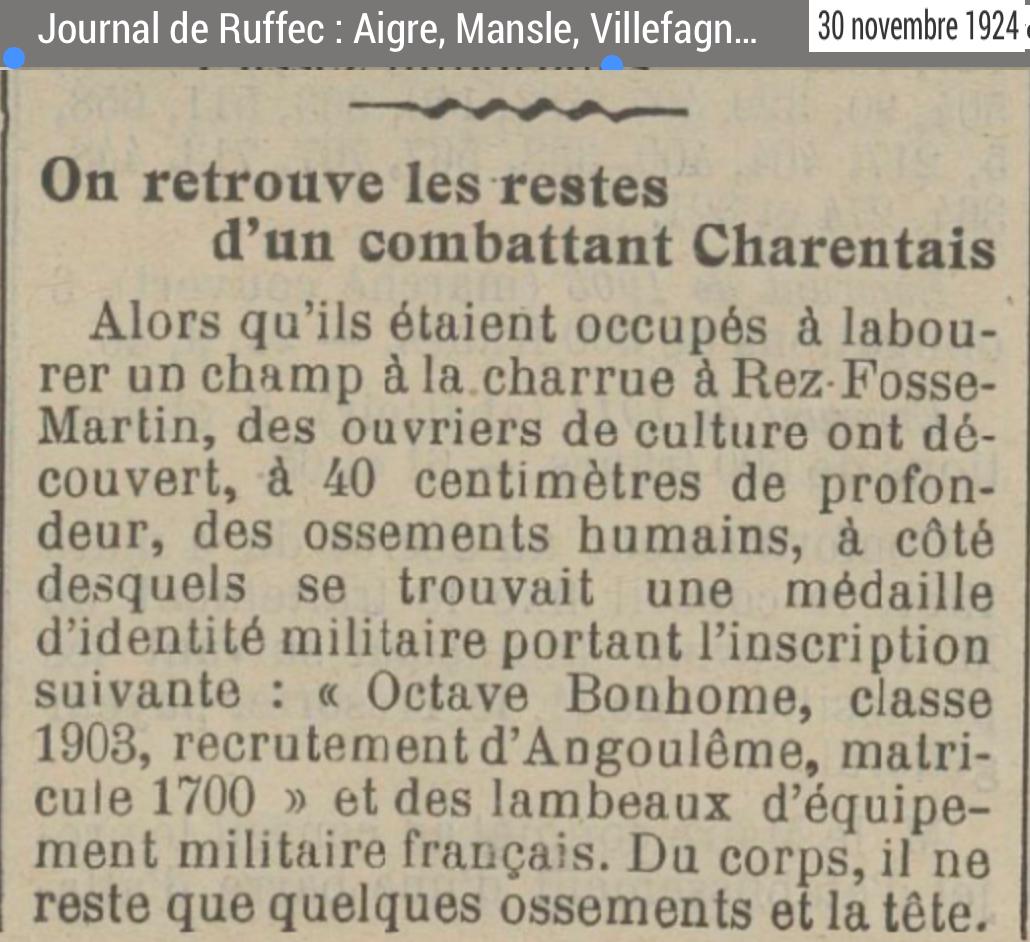 Journal de Ruffec : Aigre, Mansle, Villefagn...

30 novembre 1924

On retrouve les restes d'un combattant Charentais

Alors qu'ils étaient occupés à labourer un champ à la charrue à Rez-Fosse-Martin, des ouvriers de culture ont découvert, à 40 centimètres de profondeur, des ossements humains, à côté desquels se trouvait une médaille d'identité militaire portant l'inscription suivante : « Octave Bonhome, classe 1903, recrutement d'Angoulême, matricule 1700 » et des lambeaux d'équipement militaire français. Du corps, il ne reste que quelques ossements et la tête.